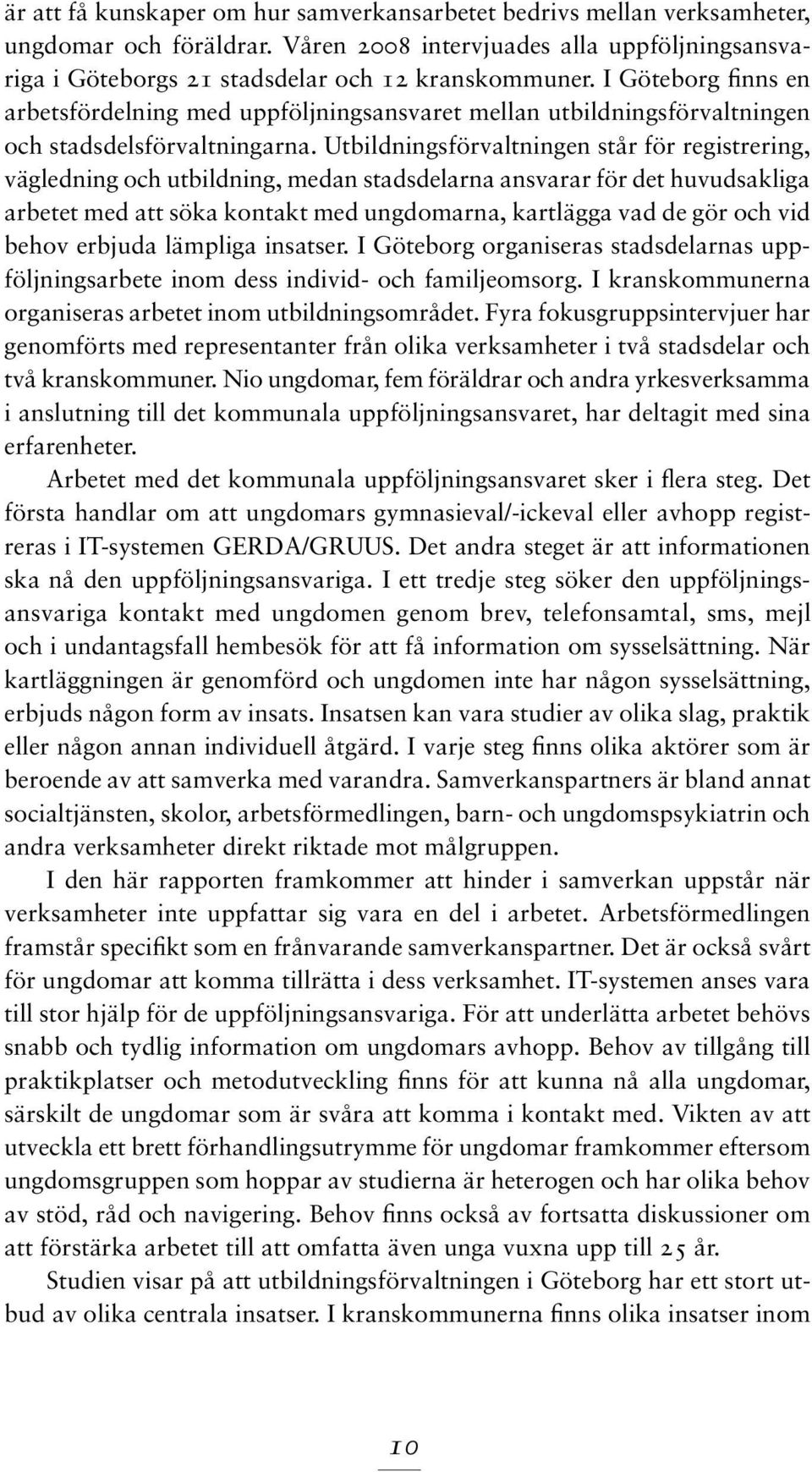 är att få kunskaper om hur samverkansarbetet bedrivs mellan verksamheter, ungdomar och föräldrar. Våren 2008 intervjuades alla uppföljningsansvariga i Göteborgs 21 stadsdelar och 12 kranskommuner. I Göteborg finns en arbetsfördelning med uppföljningsansvaret mellan utbildningsförvaltningen och stadsdelsförvaltningarna. Utbildningsförvaltningen står för registrering, vägledning och utbildning, medan stadsdelarna ansvarar för det huvudsakliga arbetet med att söka kontakt med ungdomarna, kartlägga vad de gör och vid behov erbjuda lämpliga insatser. I Göteborg organiseras stadsdelarnas uppföljningsarbete inom dess individ- och familjeomsorg. I kranskommunerna organiseras arbetet inom utbildningsområdet. Fyra fokusgruppsintervjuer har genomförts med representanter från olika verksamheter i två stadsdelar och två kranskommuner. Nio ungdomar, fem föräldrar och andra yrkesverksamma i anslutning till det kommunala uppföljningsansvaret, har deltagit med sina erfarenheter.

Arbetet med det kommunala uppföljningsansvaret sker i flera steg. Det första handlar om att ungdomars gymnasieval/-ickeval eller avhopp registreras i IT-systemen GERDA/GRUUS. Det andra steget är att informationen ska nå den uppföljningsansvariga. I ett tredje steg söker den uppföljningsansvariga kontakt med ungdomen genom brev, telefonsamtal, sms, mejl och i undantagsfall hembesök för att få information om sysselsättning. När kartläggningen är genomförd och ungdomen inte har någon sysselsättning, erbjuds någon form av insats. Insatsen kan vara studier av olika slag, praktik eller någon annan individuell åtgärd. I varje steg finns olika aktörer som är beroende av att samverka med varandra. Samverkanspartners är bland annat socialtjänsten, skolor, arbetsförmedlingen, barn- och ungdomspsykiatrin och andra verksamheter direkt riktade mot målgruppen.

I den här rapporten framkommer att hinder i samverkan uppstår när verksamheter inte uppfattar sig vara en del i arbetet. Arbetsförmedlingen framstår specifikt som en frånvarande samverkanspartner. Det är också svårt för ungdomar att komma tillrätta i dess verksamhet. IT-systemen anses vara till stor hjälp för de uppföljningsansvariga. För att underlätta arbetet behövs snabb och tydlig information om ungdomars avhopp. Behov av tillgång till praktikplatser och metodutveckling finns för att kunna nå alla ungdomar, särskilt de ungdomar som är svåra att komma i kontakt med. Vikten av att utveckla ett brett förhandlingsutrymme för ungdomar framkommer eftersom ungdomsgruppen som hoppar av studierna är heterogen och har olika behov av stöd, råd och navigering. Behov finns också av fortsatta diskussioner om att förstärka arbetet till att omfatta även unga vuxna upp till 25 år.

Studien visar på att utbildningsförvaltningen i Göteborg har ett stort utbud av olika centrala insatser. I kranskommunerna finns olika insatser inom

10